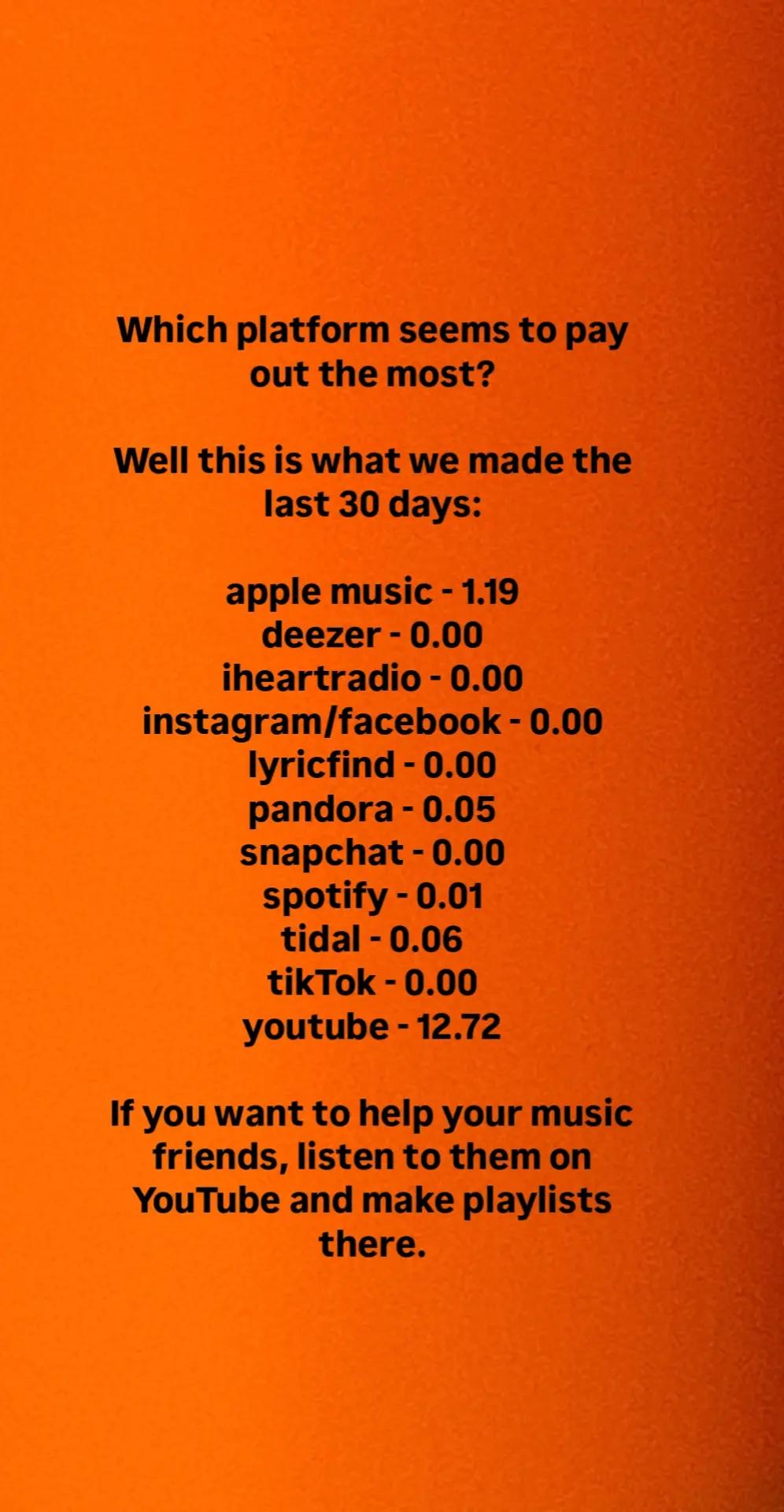 Which platform seems to pay out the most?

Well this is what we made the last 30 days:

apple music - 1.19
deezer - 0.00
iheartradio - 0.00
instagram/facebook - 0.00
lyricfind - 0.00
pandora - 0.05
snapchat - 0.00
spotify - 0.01
tidal - 0.06
tikTok - 0.00
youtube - 12.72

If you want to help your music friends, listen to them on YouTube and make playlists there.